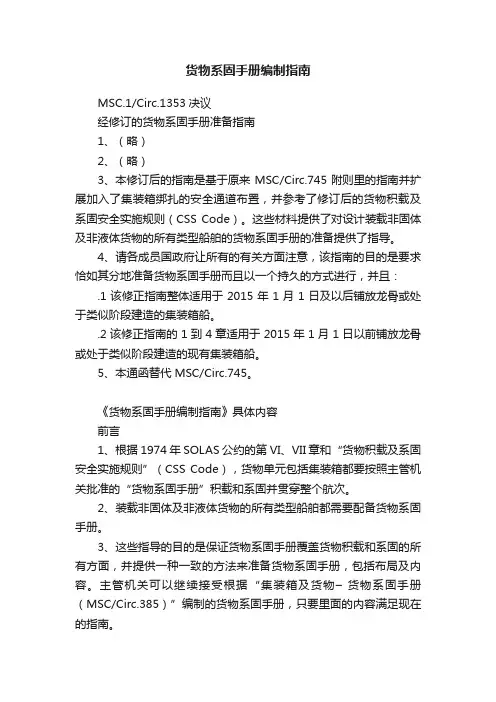 货物系固手册编制指南

MSC.1/Circ.1353 决议

经修订的货物系固手册准备指南

1、（略）

2、（略）

3、本修订后的指南是基于原来 MSC/Circ.745 附则里的指南并扩展加入了集装箱绑扎的安全通道布置，并参考了修订后的货物积载及系固安全实施规则（CSS Code）。这些材料提供了对设计装载非固体及非液体货物的所有类型船舶的货物系固手册的准备提供了指导。

4、请各成员国政府让所有的有关方面注意，该指南的目的是要求恰如其分地准备货物系固手册而且以一个持久的方式进行，并且：

.1 该修正指南整体适用于 2015 年 1 月 1 日及以后铺放龙骨或处于类似阶段建造的集装箱船。

.2 该修正指南的 1 到 4 章适用于 2015 年 1 月 1 日以前铺放龙骨或处于类似阶段建造的现有集装箱船。

5、本通函替代 MSC/Circ.745。

《货物系固手册编制指南》具体内容

前言

1、根据 1974 年 SOLAS 公约的第 VI、VII 章和“货物积载及系固安全实施规则”（CSS Code），货物单元包括集装箱都要按照主管机关批准的“货物系固手册”积载和系固并贯穿整个航次。

2、装载非固体及非液体货物的所有类型船舶都需要配备货物系固手册。

3、这些指导的目的是保证货物系固手册覆盖货物积载和系固的所有方面，并提供一种一致的方法来准备货物系固手册，包括布局及内容。主管机关可以继续接受根据“集装箱及货物– 货物系固手册（MSC/Circ.385）”编制的货物系固手册，只要里面的内容满足现在的指南。